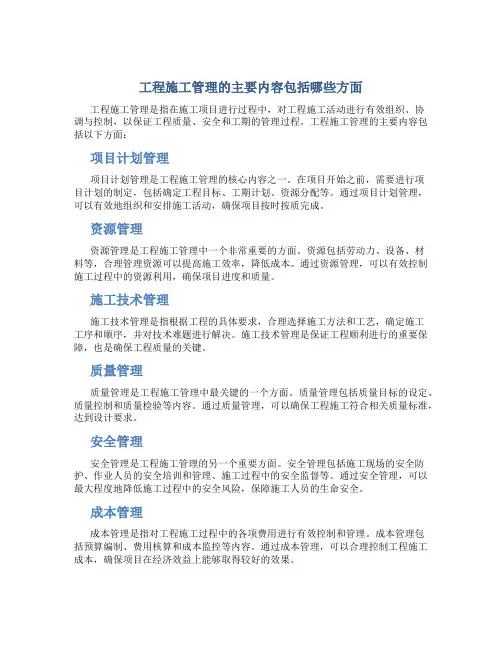 工程施工管理的主要内容包括哪些方面

工程施工管理是指在施工项目进行过程中，对工程施工活动进行有效组织、协调与控制，以保证工程质量、安全和工期的管理过程。工程施工管理的主要内容包括以下方面：

项目计划管理

项目计划管理是工程施工管理的核心内容之一。在项目开始之前，需要进行项目计划的制定，包括确定工程目标、工期计划、资源分配等。通过项目计划管理，可以有效地组织和安排施工活动，确保项目按时按质完成。

资源管理

资源管理是工程施工管理中一个非常重要的方面。资源包括劳动力、设备、材料等，合理管理资源可以提高施工效率，降低成本。通过资源管理，可以有效控制施工过程中的资源利用，确保项目进度和质量。

施工技术管理

施工技术管理是指根据工程的具体要求，合理选择施工方法和工艺，确定施工工序和顺序，并对技术难题进行解决。施工技术管理是保证工程顺利进行的重要保障，也是确保工程质量的关键。

质量管理

质量管理是工程施工管理中最关键的一个方面。质量管理包括质量目标的设定、质量控制和质量检验等内容。通过质量管理，可以确保工程施工符合相关质量标准，达到设计要求。

安全管理

安全管理是工程施工管理的另一个重要方面。安全管理包括施工现场的安全防护、作业人员的安全培训和管理、施工过程中的安全监督等。通过安全管理，可以最大程度地降低施工过程中的安全风险，保障施工人员的生命安全。

成本管理

成本管理是指对工程施工过程中的各项费用进行有效控制和管理。成本管理包括预算编制、费用核算和成本监控等内容。通过成本管理，可以合理控制工程施工成本，确保项目在经济效益上能够取得较好的效果。